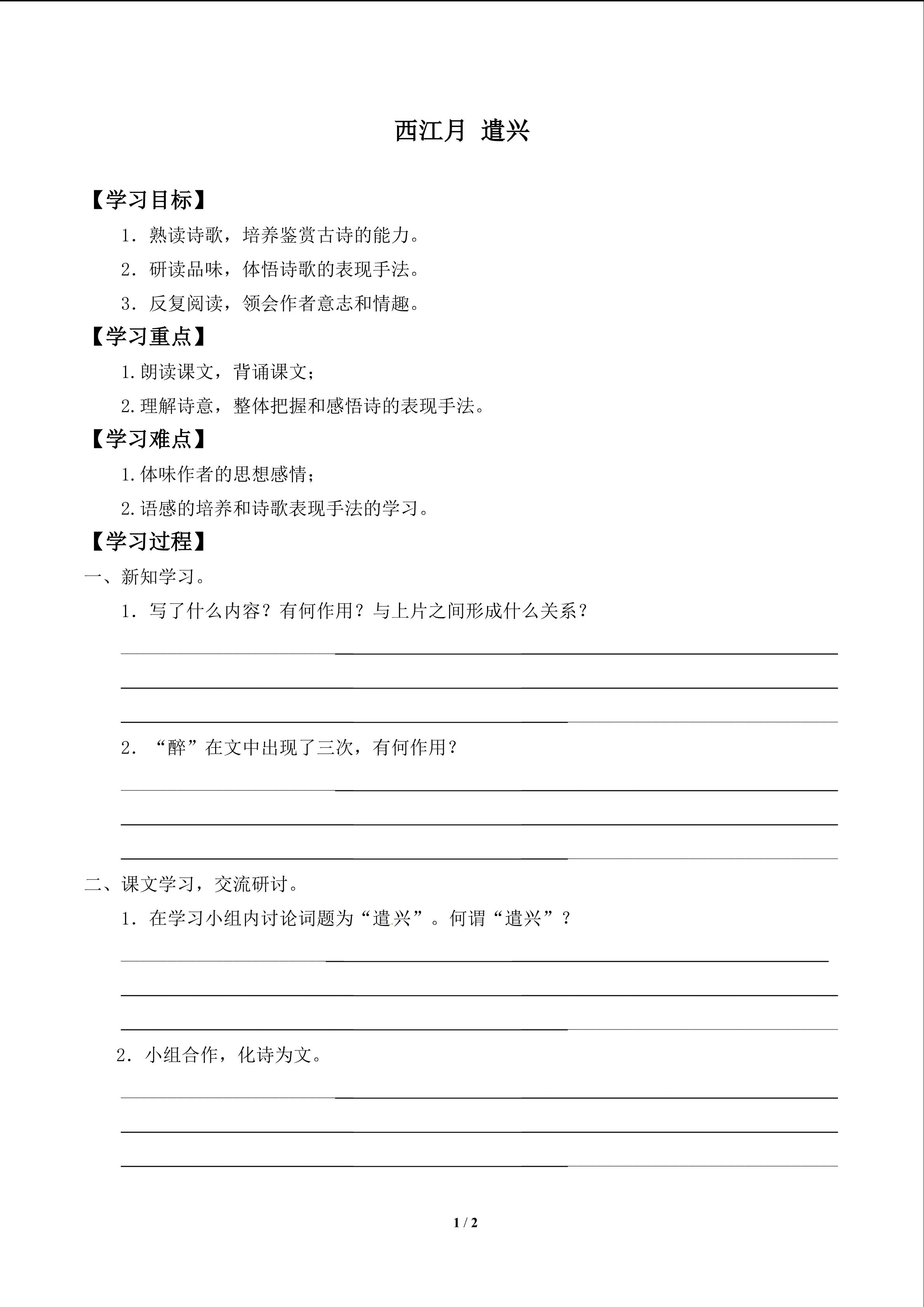 西江月 遣兴

【学习目标】

1．熟读诗歌，培养鉴赏古诗的能力。

2．研读品味，体悟诗歌的表现手法。

3．反复阅读，领会作者意志和情趣。

【学习重点】

1.朗读课文，背诵课文；

2.理解诗意，整体把握和感悟诗的表现手法。

【学习难点】

1.体味作者的思想感情；

2.语感的培养和诗歌表现手法的学习。

【学习过程】

一、新知学习。

1．写了什么内容？有何作用？与上片之间形成什么关系？

2．“醉”在文中出现了三次，有何作用？

二、课文学习，交流研讨。

1．在学习小组内讨论词题为“遣兴”。何谓“遣兴”？

2．小组合作，化诗为文。

1 / 2